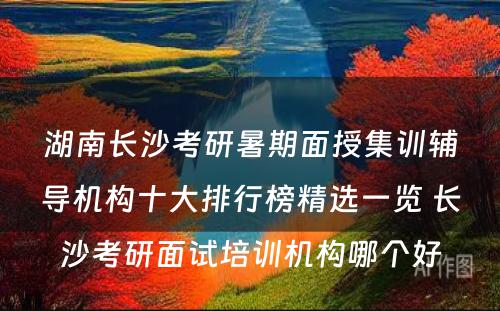 湖南长沙考研暑期面授集训辅导机构十大排行榜精选一览 长沙考研面试培训机构哪个好

AI作图